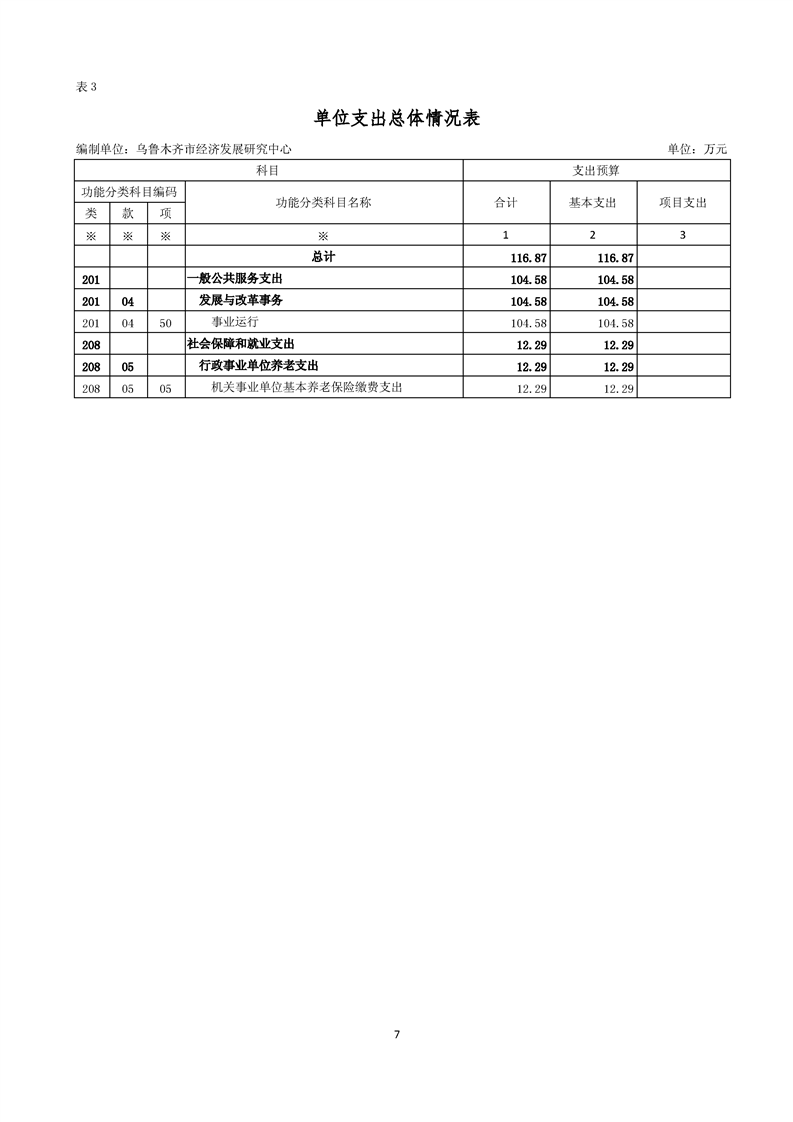 表 3

单位支出总体情况表

编制单位：乌鲁木齐市经济发展研究中心

单位：万元

| 科目 | | | | 支出预算 | | |
|---|---|---|---|---|---|---|
| 功能分类科目编码 | | | 功能分类科目名称 | 合计 | 基本支出 | 项目支出 |
| 类 | 款 | 项 | | | | |
| ※ | ※ | ※ | ※ | 1 | 2 | 3 |
| | | | 总计 | 116.87 | 116.87 | |
| 201 | | | 一般公共服务支出 | 104.58 | 104.58 | |
| 201 | 04 | | 发展与改革事务 | 104.58 | 104.58 | |
| 201 | 04 | 50 | 事业运行 | 104.58 | 104.58 | |
| 208 | | | 社会保障和就业支出 | 12.29 | 12.29 | |
| 208 | 05 | | 行政事业单位养老支出 | 12.29 | 12.29 | |
| 208 | 05 | 05 | 机关事业单位基本养老保险缴费支出 | 12.29 | 12.29 | |

7